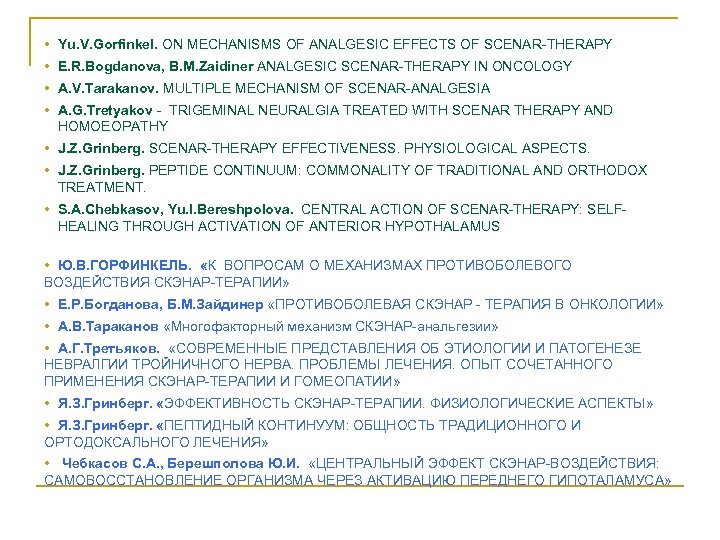 • Yu.V.Gorfinkel. ON MECHANISMS OF ANALGESIC EFFECTS OF SCENAR-THERAPY
• E.R.Bogdanova, B.M.Zaidiner ANALGESIC SCENAR-THERAPY IN ONCOLOGY
• A.V.Tarakanov. MULTIPLE MECHANISM OF SCENAR-ANALGESIA
• A.G.Tretyakov - TRIGEMINAL NEURALGIA TREATED WITH SCENAR THERAPY AND HOMOEOPATHY
• J.Z.Grinberg. SCENAR-THERAPY EFFECTIVENESS. PHYSIOLOGICAL ASPECTS.
• J.Z.Grinberg. PEPTIDE CONTINUUM: COMMONALITY OF TRADITIONAL AND ORTHODOX TREATMENT.
• S.A.Chebkasov, Yu.I.Bereshpolova. CENTRAL ACTION OF SCENAR-THERAPY: SELF-HEALING THROUGH ACTIVATION OF ANTERIOR HYPOTHALAMUS

• Ю.В.ГОРФИНКЕЛЬ. «К ВОПРОСАМ О МЕХАНИЗМАХ ПРОТИВОБОЛЕВОГО ВОЗДЕЙСТВИЯ СКЭНАР-ТЕРАПИИ»
• Е.Р.Богданова, Б.М.Зайдинер «ПРОТИВОБОЛЕВАЯ СКЭНАР - ТЕРАПИЯ В ОНКОЛОГИИ»
• А.В.Тараканов «Многофакторный механизм СКЭНАР-анальгезии»
• А.Г.Третьяков. «СОВРЕМЕННЫЕ ПРЕДСТАВЛЕНИЯ ОБ ЭТИОЛОГИИ И ПАТОГЕНЕЗЕ НЕВРАЛГИИ ТРОЙНИЧНОГО НЕРВА. ПРОБЛЕМЫ ЛЕЧЕНИЯ. ОПЫТ СОЧЕТАННОГО ПРИМЕНЕНИЯ СКЭНАР-ТЕРАПИИ И ГОМЕОПАТИИ»
• Я.З.Гринберг. «ЭФФЕКТИВНОСТЬ СКЭНАР-ТЕРАПИИ. ФИЗИОЛОГИЧЕСКИЕ АСПЕКТЫ»
• Я.З.Гринберг. «ПЕПТИДНЫЙ КОНТИНУУМ: ОБЩНОСТЬ ТРАДИЦИОННОГО И ОРТОДОКСАЛЬНОГО ЛЕЧЕНИЯ»
• Чебкасов С.А., Берешполова Ю.И. «ЦЕНТРАЛЬНЫЙ ЭФФЕКТ СКЭНАР-ВОЗДЕЙСТВИЯ: САМОВОССТАНОВЛЕНИЕ ОРГАНИЗМА ЧЕРЕЗ АКТИВАЦИЮ ПЕРЕДНЕГО ГИПОТАЛАМУСА»